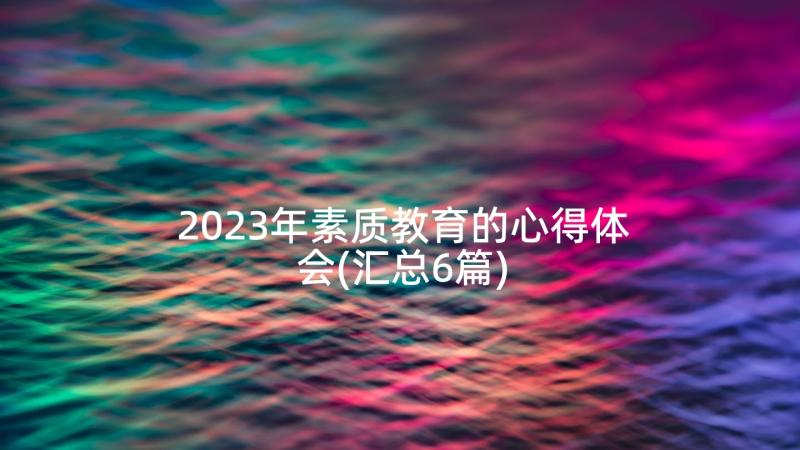 2023年素质教育的心得体会(汇总6篇)